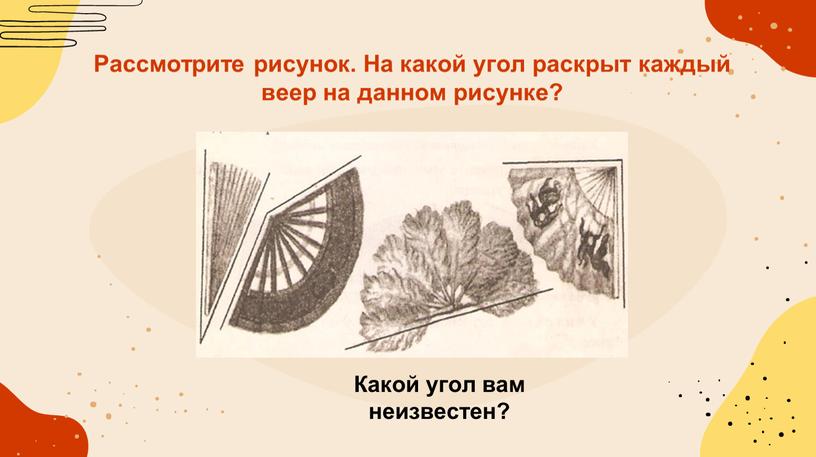 Рассмотрите рисунок. На какой угол раскрыт каждый веер на данном рисунке?

Какой угол вам неизвестен?